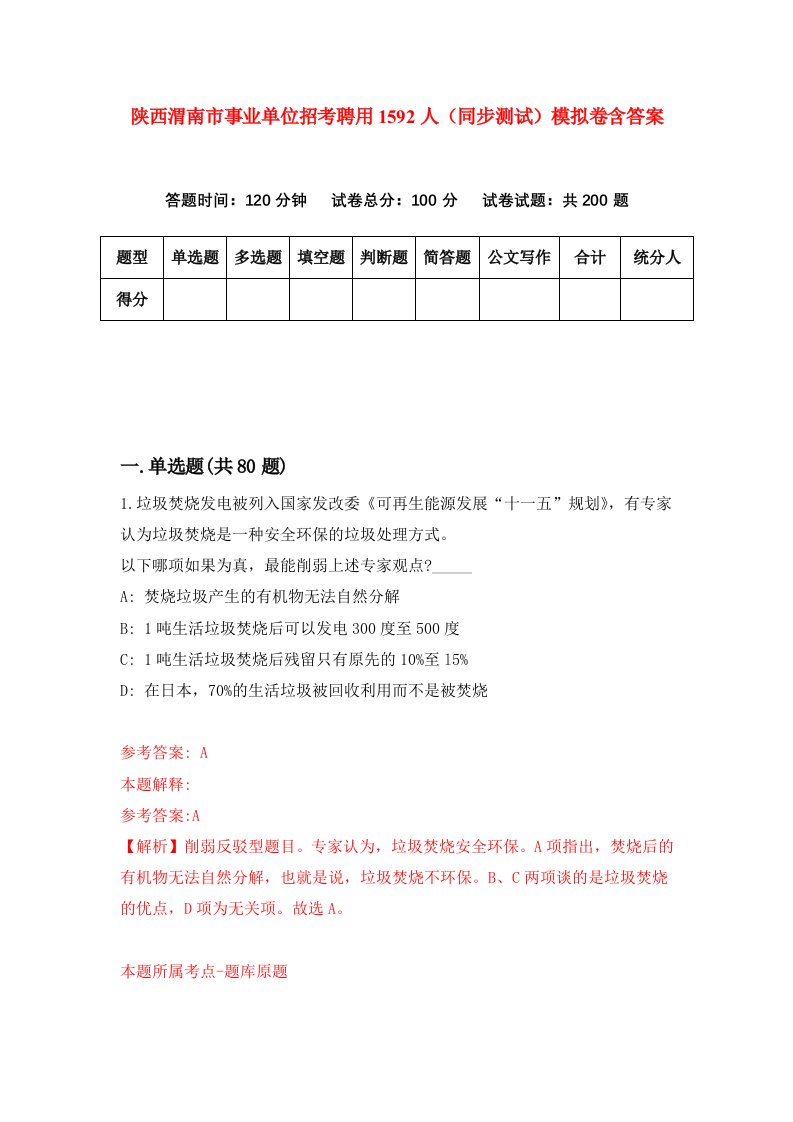 陕西渭南市事业单位招考聘用1592人（同步测试）模拟卷含答案

答题时间：120分钟　试卷总分：100分　试卷试题：共200题

| 题型 | 单选题 | 多选题 | 填空题 | 判断题 | 简答题 | 公文写作 | 合计 | 统分人 |
|---|---|---|---|---|---|---|---|---|
| 得分 | | | | | | | | |

一.单选题(共80题)

1.垃圾焚烧发电被列入国家发改委《可再生能源发展“十一五”规划》，有专家认为垃圾焚烧是一种安全环保的垃圾处理方式。
以下哪项如果为真，最能削弱上述专家观点?_____
A: 焚烧垃圾产生的有机物无法自然分解
B: 1吨生活垃圾焚烧后可以发电300度至500度
C: 1吨生活垃圾焚烧后残留只有原先的10%至15%
D: 在日本，70%的生活垃圾被回收利用而不是被焚烧

参考答案: A
本题解释:
参考答案:A
【解析】削弱反驳型题目。专家认为，垃圾焚烧安全环保。A项指出，焚烧后的有机物无法自然分解，也就是说，垃圾焚烧不环保。B、C两项谈的是垃圾焚烧的优点，D项为无关项。故选A。

本题所属考点-题库原题